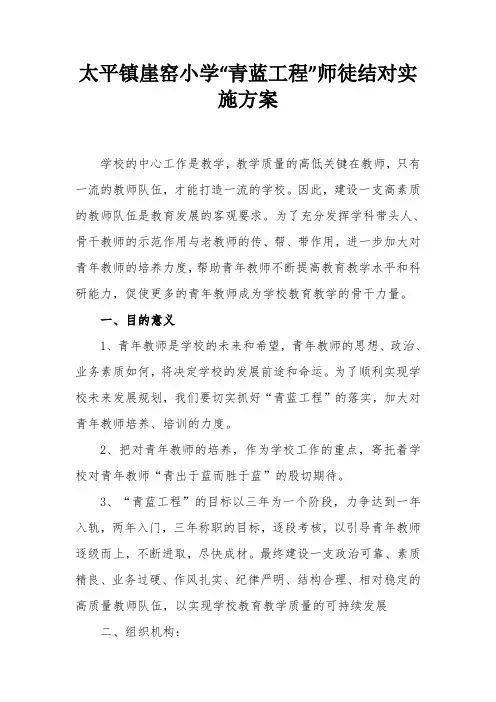 太平镇崖窑小学“青蓝工程”师徒结对实施方案

学校的中心工作是教学，教学质量的高低关键在教师，只有一流的教师队伍，才能打造一流的学校。因此，建设一支高素质的教师队伍是教育发展的客观要求。为了充分发挥学科带头人、骨干教师的示范作用与老教师的传、帮、带作用，进一步加大对青年教师的培养力度，帮助青年教师不断提高教育教学水平和科研能力，促使更多的青年教师成为学校教育教学的骨干力量。

一、目的意义

1、青年教师是学校的未来和希望，青年教师的思想、政治、业务素质如何，将决定学校的发展前途和命运。为了顺利实现学校未来发展规划，我们要切实抓好“青蓝工程”的落实，加大对青年教师培养、培训的力度。

2、把对青年教师的培养，作为学校工作的重点，寄托着学校对青年教师“青出于蓝而胜于蓝”的殷切期待。

3、“青蓝工程”的目标以三年为一个阶段，力争达到一年入轨，两年入门，三年称职的目标，逐段考核，以引导青年教师逐级而上，不断进取，尽快成材。最终建设一支政治可靠、素质精良、业务过硬、作风扎实、纪律严明、结构合理、相对稳定的高质量教师队伍，以实现学校教育教学质量的可持续发展

二、组织机构：